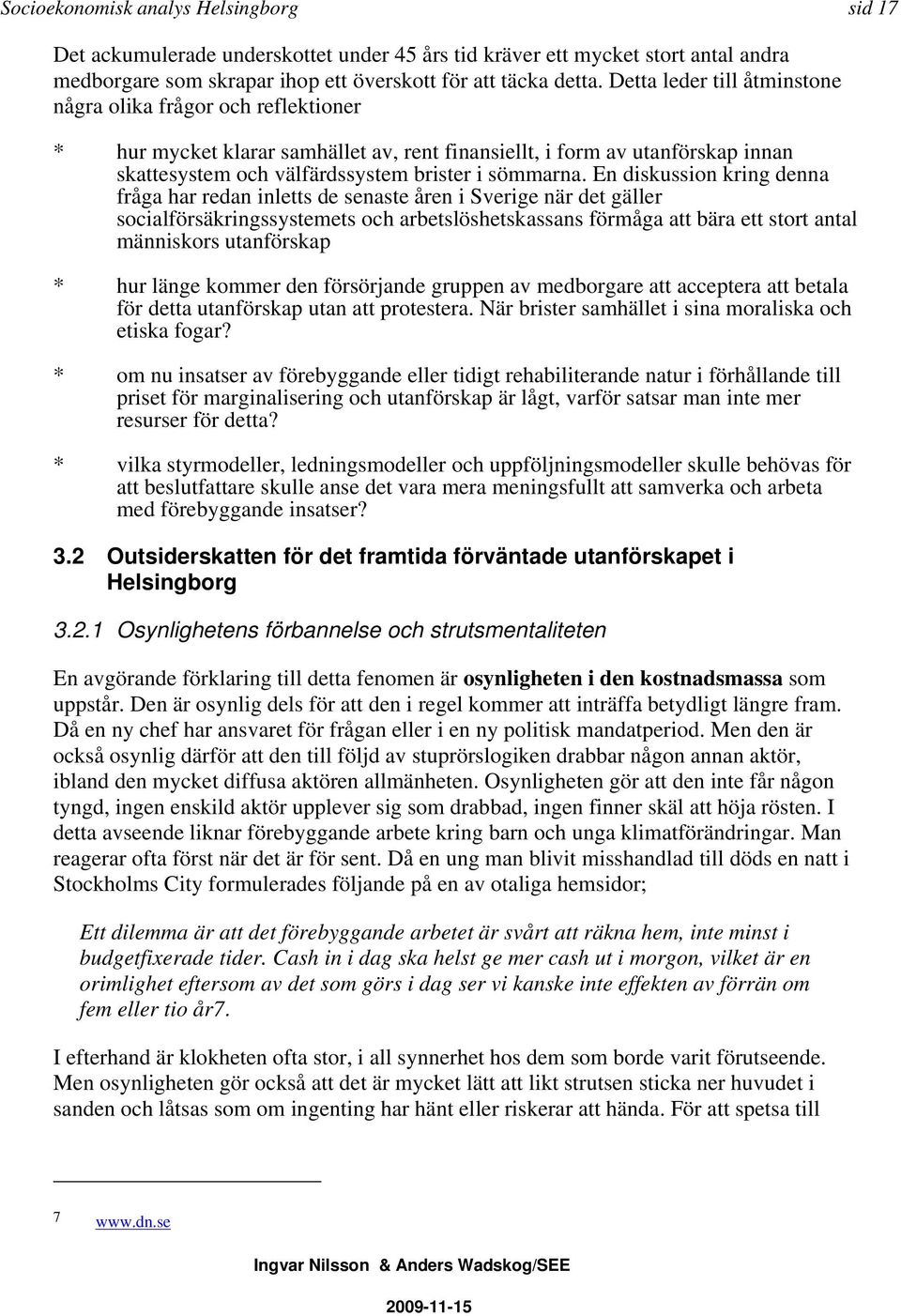 Socioekonomisk analys Helsingborg sid 17

Det ackumulerade underskottet under 45 års tid kräver ett mycket stort antal andra medborgare som skrapar ihop ett överskott för att täcka detta. Detta leder till åtminstone några olika frågor och reflektioner

* hur mycket klarar samhället av, rent finansiellt, i form av utanförskap innan skattesystem och välfärdssystem brister i sömmarna. En diskussion kring denna fråga har redan inletts de senaste åren i Sverige när det gäller socialförsäkringssystemets och arbetslöshetskassans förmåga att bära ett stort antal människors utanförskap

* hur länge kommer den försörjande gruppen av medborgare att acceptera att betala för detta utanförskap utan att protestera. När brister samhället i sina moraliska och etiska fogar?

* om nu insatser av förebyggande eller tidigt rehabiliterande natur i förhållande till priset för marginalisering och utanförskap är lågt, varför satsar man inte mer resurser för detta?

* vilka styrmodeller, ledningsmodeller och uppföljningsmodeller skulle behövas för att beslutfattare skulle anse det vara mera meningsfullt att samverka och arbeta med förebyggande insatser?

3.2 Outsiderskatten för det framtida förväntade utanförskapet i Helsingborg

3.2.1 Osynlighetens förbannelse och strutsmentaliteten

En avgörande förklaring till detta fenomen är osynligheten i den kostnadsmassa som uppstår. Den är osynlig dels för att den i regel kommer att inträffa betydligt längre fram. Då en ny chef har ansvaret för frågan eller i en ny politisk mandatperiod. Men den är också osynlig därför att den till följd av stuprörslogiken drabbar någon annan aktör, ibland den mycket diffusa aktören allmänheten. Osynligheten gör att den inte får någon tyngd, ingen enskild aktör upplever sig som drabbad, ingen finner skäl att höja rösten. I detta avseende liknar förebyggande arbete kring barn och unga klimatförändringar. Man reagerar ofta först när det är för sent. Då en ung man blivit misshandlad till döds en natt i Stockholms City formulerades följande på en av otaliga hemsidor;

Ett dilemma är att det förebyggande arbetet är svårt att räkna hem, inte minst i budgetfixerade tider. Cash in i dag ska helst ge mer cash ut i morgon, vilket är en orimlighet eftersom av det som görs i dag ser vi kanske inte effekten av förrän om fem eller tio år7.

I efterhand är klokheten ofta stor, i all synnerhet hos dem som borde varit förutseende. Men osynligheten gör också att det är mycket lätt att likt strutsen sticka ner huvudet i sanden och låtsas som om ingenting har hänt eller riskerar att hända. För att spetsa till

7 www.dn.se

Ingvar Nilsson & Anders Wadskog/SEE

2009-11-15